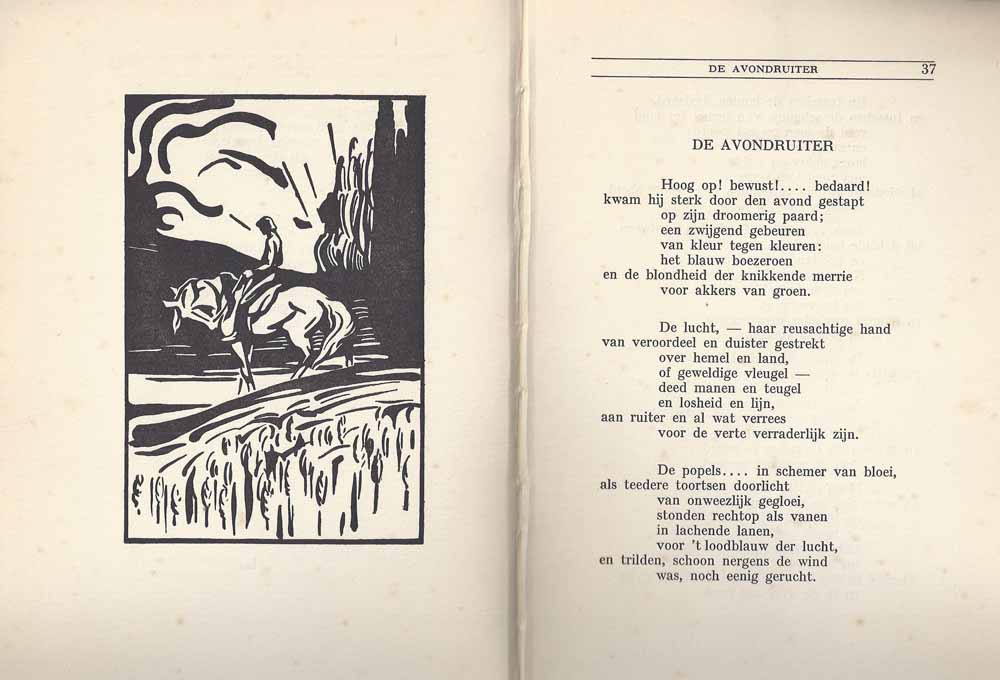 DE AVONDRUITER 37

DE AVONDRUITER

Hoog op! bewust!.... bedaard!
kwam hij sterk door den avond gestapt
op zijn droomerig paard;
een zwijgend gebeuren
van kleur tegen kleuren:
het blauw boezeroen
en de blondheid der knikkende merrie
voor akkers van groen.

De lucht, — haar reusachtige hand
van veroordeel en duister gestrekt
over hemel en land,
of geweldige vleugel —
deed manen en teugel
en losheid en lijn,
aan ruiter en al wat verrees
voor de verte verraderlijk zijn.

De popels.... in schemer van bloei,
als teedere toortsen doorlicht
van onweezlijk gegloei,
stonden rechtop als vanen
in lachende lanen,
voor 't loodblauw der lucht,
en trilden, schoon nergens de wind
was, noch eenig gerucht.